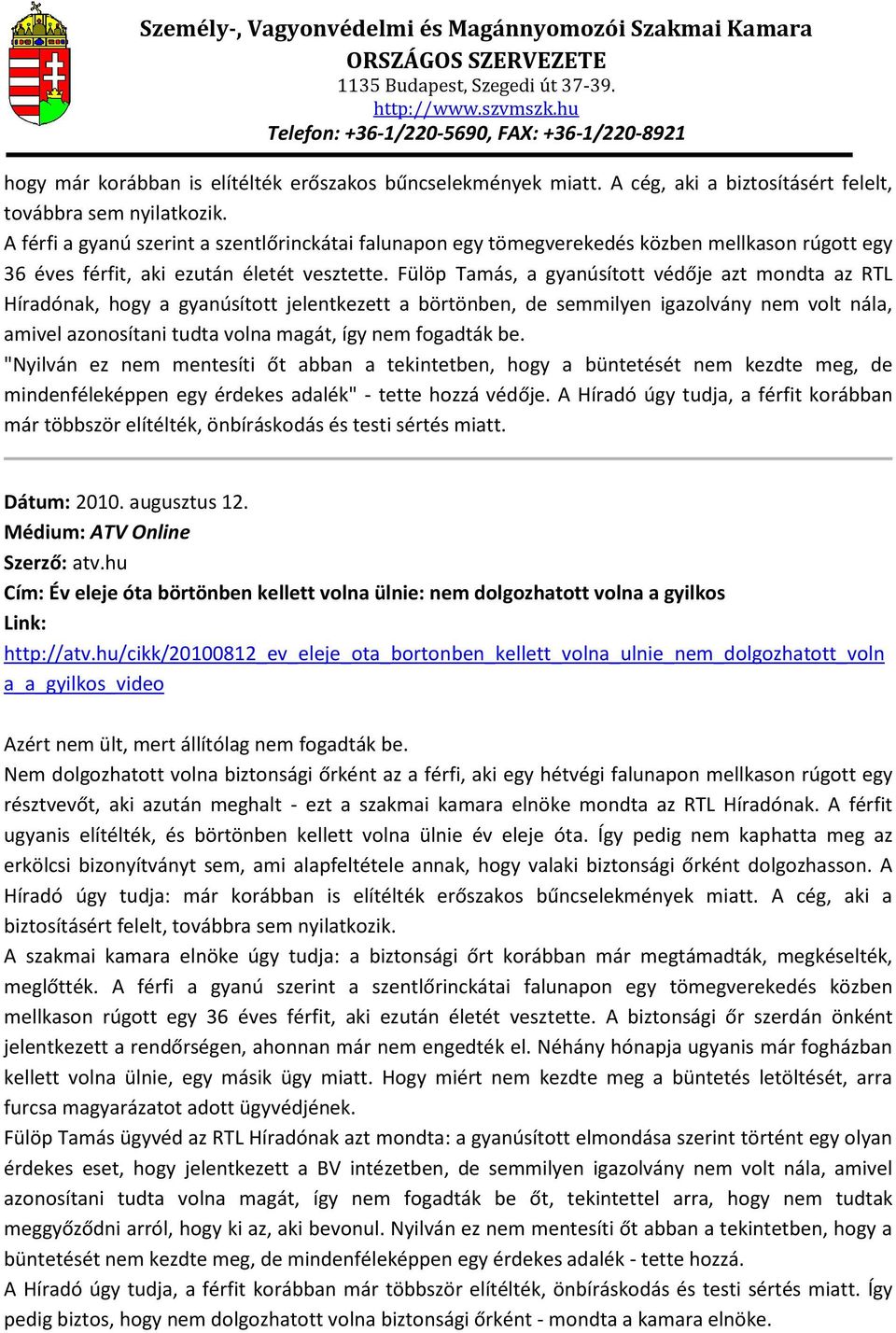 Személy-, Vagyonvédelmi és Magánnyomozói Szakmai Kamara
ORSZÁGOS SZERVEZETE
1135 Budapest, Szegedi út 37-39.
http://www.szvmszk.hu
Telefon: +36-1/220-5690, FAX: +36-1/220-8921

hogy már korábban is elítélték erőszakos bűncselekmények miatt. A cég, aki a biztosításért felelt, továbbra sem nyilatkozik.
A férfi a gyanú szerint a szentlőrinckátai falunapon egy tömegverekedés közben mellkason rúgott egy 36 éves férfit, aki ezután életét vesztette. Fülöp Tamás, a gyanúsított védője azt mondta az RTL Híradónak, hogy a gyanúsított jelentkezett a börtönben, de semmilyen igazolvány nem volt nála, amivel azonosítani tudta volna magát, így nem fogadták be.
"Nyilván ez nem mentesíti őt abban a tekintetben, hogy a büntetését nem kezdte meg, de mindenféleképpen egy érdekes adalék" - tette hozzá védője. A Híradó úgy tudja, a férfit korábban már többször elítélték, önbíráskodás és testi sértés miatt.

Dátum: 2010. augusztus 12.
Médium: ATV Online
Szerző: atv.hu
Cím: Év eleje óta börtönben kellett volna ülnie: nem dolgozhatott volna a gyilkos
Link:
http://atv.hu/cikk/20100812_ev_eleje_ota_bortonben_kellett_volna_ulnie_nem_dolgozhatott_volna_a_gyilkos_video

Azért nem ült, mert állítólag nem fogadták be.
Nem dolgozhatott volna biztonsági őrként az a férfi, aki egy hétvégi falunapon mellkason rúgott egy résztvevőt, aki azután meghalt - ezt a szakmai kamara elnöke mondta az RTL Híradónak. A férfit ugyanis elítélték, és börtönben kellett volna ülnie év eleje óta. Így pedig nem kaphatta meg az erkölcsi bizonyítványt sem, ami alapfeltétele annak, hogy valaki biztonsági őrként dolgozhasson. A Híradó úgy tudja: már korábban is elítélték erőszakos bűncselekmények miatt. A cég, aki a biztosításért felelt, továbbra sem nyilatkozik.
A szakmai kamara elnöke úgy tudja: a biztonsági őrt korábban már megtámadták, megkéselték, meglőtték. A férfi a gyanú szerint a szentlőrinckátai falunapon egy tömegverekedés közben mellkason rúgott egy 36 éves férfit, aki ezután életét vesztette. A biztonsági őr szerdán önként jelentkezett a rendőrségen, ahonnan már nem engedték el. Néhány hónapja ugyanis már fogházban kellett volna ülnie, egy másik ügy miatt. Hogy miért nem kezdte meg a büntetés letöltését, arra furcsa magyarázatot adott ügyvédjének.
Fülöp Tamás ügyvéd az RTL Híradónak azt mondta: a gyanúsított elmondása szerint történt egy olyan érdekes eset, hogy jelentkezett a BV intézetben, de semmilyen igazolvány nem volt nála, amivel azonosítani tudta volna magát, így nem fogadták be őt, tekintettel arra, hogy nem tudtak meggyőződni arról, hogy ki az, aki bevonul. Nyilván ez nem mentesíti őt abban a tekintetben, hogy a büntetését nem kezdte meg, de mindenféleképpen egy érdekes adalék - tette hozzá.
A Híradó úgy tudja, a férfit korábban már többször elítélték, önbíráskodás és testi sértés miatt. Így pedig biztos, hogy nem dolgozhatott volna biztonsági őrként - mondta a kamara elnöke.